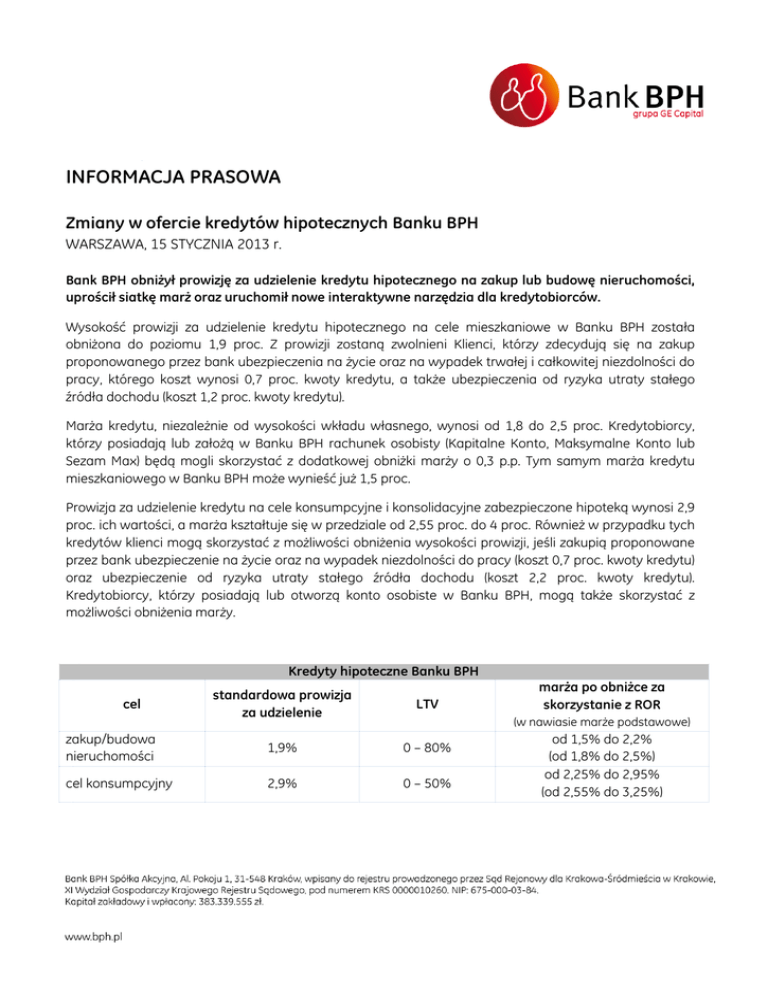 Bank BPH
grupa GE Capital

INFORMACJA PRASOWA

Zmiany w ofercie kredytów hipotecznych Banku BPH
WARSZAWA, 15 STYCZNIA 2013 r.

Bank BPH obniżył prowizję za udzielenie kredytu hipotecznego na zakup lub budowę nieruchomości, uprościł siatkę marż oraz uruchomił nowe interaktywne narzędzia dla kredytobiorców.

Wysokość prowizji za udzielenie kredytu hipotecznego na cele mieszkaniowe w Banku BPH została obniżona do poziomu 1,9 proc. Z prowizji zostaną zwolnieni Klienci, którzy zdecydują się na zakup proponowanego przez bank ubezpieczenia na życie oraz na wypadek trwałej i całkowitej niezdolności do pracy, którego koszt wynosi 0,7 proc. kwoty kredytu, a także ubezpieczenia od ryzyka utraty stałego źródła dochodu (koszt 1,2 proc. kwoty kredytu).

Marża kredytu, niezależnie od wysokości wkładu własnego, wynosi od 1,8 do 2,5 proc. Kredytobiorcy, którzy posiadają lub założą w Banku BPH rachunek osobisty (Kapitalne Konto, Maksymalne Konto lub Sezam Max) będą mogli skorzystać z dodatkowej obniżki marży o 0,3 p.p. Tym samym marża kredytu mieszkaniowego w Banku BPH może wynieść już 1,5 proc.

Prowizja za udzielenie kredytu na cele konsumpcyjne i konsolidacyjne zabezpieczone hipoteką wynosi 2,9 proc. ich wartości, a marża kształtuje się w przedziale od 2,55 proc. do 4 proc. Również w przypadku tych kredytów klienci mogą skorzystać z możliwości obniżenia wysokości prowizji, jeśli zakupią proponowane przez bank ubezpieczenie na życie oraz na wypadek niezdolności do pracy (koszt 0,7 proc. kwoty kredytu) oraz ubezpieczenie od ryzyka utraty stałego źródła dochodu (koszt 2,2 proc. kwoty kredytu). Kredytobiorcy, którzy posiadają lub otworzą konto osobiste w Banku BPH, mogą także skorzystać z możliwości obniżenia marży.

Kredyty hipoteczne Banku BPH

| cel | standardowa prowizja za udzielenie | LTV | marża po obniżce za skorzystanie z ROR (w nawiasie marże podstawowe) |
|---|---|---|---|
| zakup/budowa nieruchomości | 1,9% | 0 – 80% | od 1,5% do 2,2% (od 1,8% do 2,5%) |
| cel konsumpcyjny | 2,9% | 0 – 50% | od 2,25% do 2,95% (od 2,55% do 3,25%) |

Bank BPH Spółka Akcyjna, Al. Pokoju 1, 31-548 Kraków, wpisany do rejestru prowadzonego przez Sąd Rejonowy dla Krakowa-Śródmieścia w Krakowie, XI Wydział Gospodarczy Krajowego Rejestru Sądowego, pod numerem KRS 0000010260, NIP: 675-000-03-84.
Kapitał zakładowy i wpłacony: 383.339.555 zł.

www.bph.pl